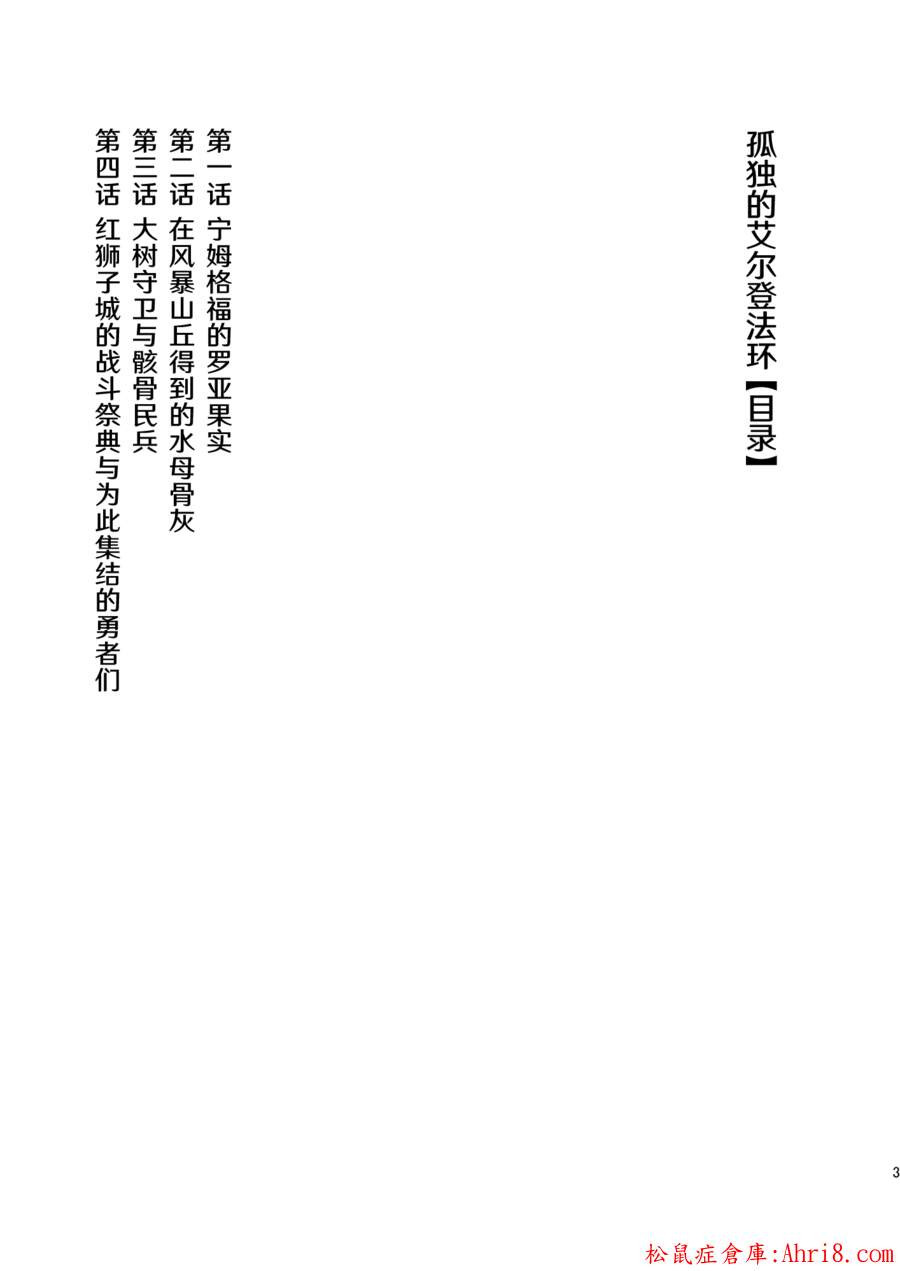 孤独的艾尔登法环【目录】

第一话 宁姆格福的罗亚果实

第二话 在风暴山丘得到的水母骨灰

第三话 大树守卫与骸骨民兵

第四话 红狮子城的战斗祭典与为此集结的勇者们

3

松鼠症倉庫:Ahri8.com